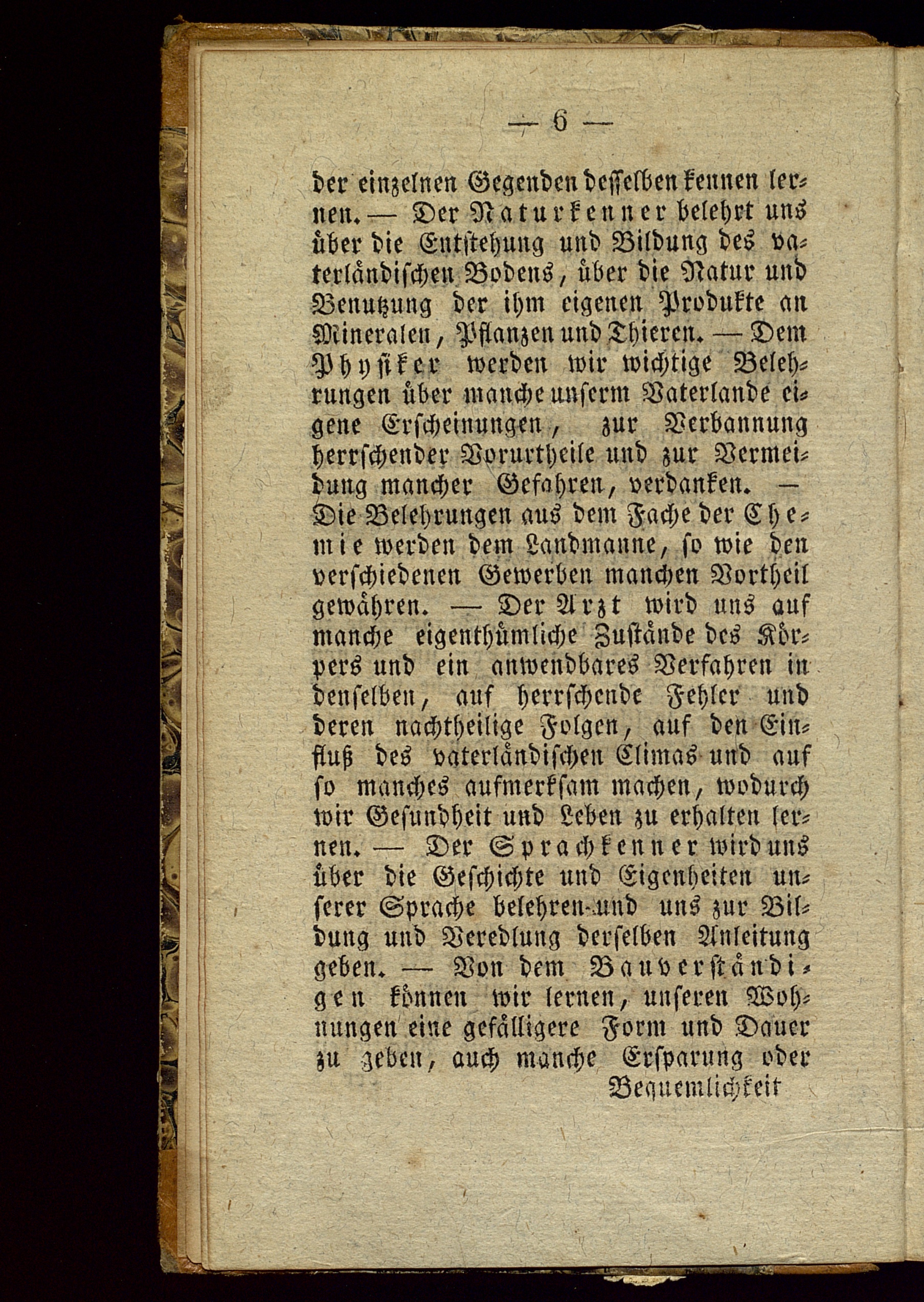 — 6 —

der einzelnen Gegenden desselben kennen lernen. — Der Naturkenner belehrt uns über die Entstehung und Bildung des vaterländischen Bodens, über die Natur und Benutzung der ihm eigenen Produkte an Mineralen, Pflanzen und Thieren. — Dem Physiker werden wir wichtige Belehrungen über manche unserm Vaterlande eigene Erscheinungen, zur Verbannung herrschender Vorurtheile und zur Vermeidung mancher Gefahren, verdanken. — Die Belehrungen aus dem Fache der Chemie werden dem Landmanne, so wie den verschiedenen Gewerben manchen Vortheil gewähren. — Der Arzt wird uns auf manche eigenthümliche Zustände des Körpers und ein anwendbares Verfahren in denselben, auf herrschende Fehler und deren nachtheilige Folgen, auf den Einfluß des vaterländischen Climas und auf so manches aufmerksam machen, wodurch wir Gesundheit und Leben zu erhalten lernen. — Der Sprachkenner wird uns über die Geschichte und Eigenheiten unserer Sprache belehren und uns zur Bildung und Veredlung derselben Anleitung geben. — Von dem Bauverständigen können wir lernen, unseren Wohnungen eine gefälligere Form und Dauer zu geben, auch manche Ersparung oder

Bequemlichkeit